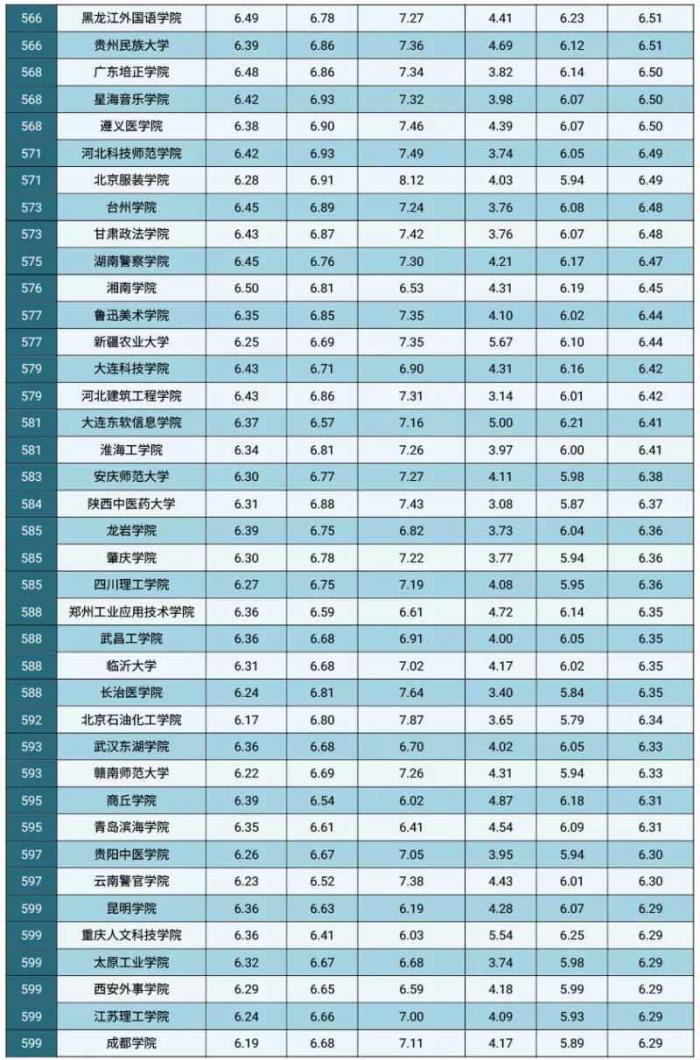 | 566 | 黑龙江外国语学院 | 6.49 | 6.78 | 7.27 | 4.41 | 6.23 | 6.51 |
|---|---|---|---|---|---|---|---|
| 566 | 贵州民族大学 | 6.39 | 6.86 | 7.36 | 4.69 | 6.12 | 6.51 |
| 568 | 广东培正学院 | 6.48 | 6.86 | 7.34 | 3.82 | 6.14 | 6.50 |
| 568 | 星海音乐学院 | 6.42 | 6.93 | 7.32 | 3.98 | 6.07 | 6.50 |
| 568 | 遵义医学院 | 6.38 | 6.90 | 7.46 | 4.39 | 6.07 | 6.50 |
| 571 | 河北科技师范学院 | 6.42 | 6.93 | 7.49 | 3.74 | 6.05 | 6.49 |
| 571 | 北京服装学院 | 6.28 | 6.91 | 8.12 | 4.03 | 5.94 | 6.49 |
| 573 | 台州学院 | 6.45 | 6.89 | 7.24 | 3.76 | 6.08 | 6.48 |
| 573 | 甘肃政法学院 | 6.43 | 6.87 | 7.42 | 3.76 | 6.07 | 6.48 |
| 575 | 湖南警察学院 | 6.45 | 6.76 | 7.30 | 4.21 | 6.17 | 6.47 |
| 576 | 湘南学院 | 6.50 | 6.81 | 6.53 | 4.31 | 6.19 | 6.45 |
| 577 | 鲁迅美术学院 | 6.35 | 6.85 | 7.35 | 4.10 | 6.02 | 6.44 |
| 577 | 新疆农业大学 | 6.25 | 6.69 | 7.35 | 5.67 | 6.10 | 6.44 |
| 579 | 大连科技学院 | 6.43 | 6.71 | 6.90 | 4.31 | 6.16 | 6.42 |
| 579 | 河北建筑工程学院 | 6.43 | 6.86 | 7.31 | 3.14 | 6.01 | 6.42 |
| 581 | 大连东软信息学院 | 6.37 | 6.57 | 7.16 | 5.00 | 6.21 | 6.41 |
| 581 | 淮海工学院 | 6.34 | 6.81 | 7.26 | 3.97 | 6.00 | 6.41 |
| 583 | 安庆师范大学 | 6.30 | 6.77 | 7.27 | 4.11 | 5.98 | 6.38 |
| 584 | 陕西中医药大学 | 6.31 | 6.88 | 7.43 | 3.08 | 5.87 | 6.37 |
| 585 | 龙岩学院 | 6.39 | 6.75 | 6.82 | 3.73 | 6.04 | 6.36 |
| 585 | 肇庆学院 | 6.30 | 6.78 | 7.22 | 3.77 | 5.94 | 6.36 |
| 585 | 四川理工学院 | 6.27 | 6.75 | 7.19 | 4.08 | 5.95 | 6.36 |
| 588 | 郑州工业应用技术学院 | 6.36 | 6.59 | 6.61 | 4.72 | 6.14 | 6.35 |
| 588 | 武昌工学院 | 6.36 | 6.68 | 6.91 | 4.00 | 6.05 | 6.35 |
| 588 | 临沂大学 | 6.31 | 6.68 | 7.02 | 4.17 | 6.02 | 6.35 |
| 588 | 长治医学院 | 6.24 | 6.81 | 7.64 | 3.40 | 5.84 | 6.35 |
| 592 | 北京石油化工学院 | 6.17 | 6.80 | 7.87 | 3.65 | 5.79 | 6.34 |
| 593 | 武汉东湖学院 | 6.36 | 6.68 | 6.70 | 4.02 | 6.05 | 6.33 |
| 593 | 赣南师范大学 | 6.22 | 6.69 | 7.26 | 4.31 | 5.94 | 6.33 |
| 595 | 商丘学院 | 6.39 | 6.54 | 6.02 | 4.87 | 6.18 | 6.31 |
| 595 | 青岛滨海学院 | 6.35 | 6.61 | 6.41 | 4.54 | 6.09 | 6.31 |
| 597 | 贵阳中医学院 | 6.26 | 6.67 | 7.05 | 3.95 | 5.94 | 6.30 |
| 597 | 云南警官学院 | 6.23 | 6.52 | 7.38 | 4.43 | 6.01 | 6.30 |
| 599 | 昆明学院 | 6.36 | 6.63 | 6.19 | 4.28 | 6.07 | 6.29 |
| 599 | 重庆人文科技学院 | 6.36 | 6.41 | 6.03 | 5.54 | 6.25 | 6.29 |
| 599 | 太原工业学院 | 6.32 | 6.67 | 6.68 | 3.74 | 5.98 | 6.29 |
| 599 | 西安外事学院 | 6.29 | 6.65 | 6.59 | 4.18 | 5.99 | 6.29 |
| 599 | 江苏理工学院 | 6.24 | 6.66 | 7.00 | 4.09 | 5.93 | 6.29 |
| 599 | 成都学院 | 6.19 | 6.68 | 7.11 | 4.17 | 5.89 | 6.29 |